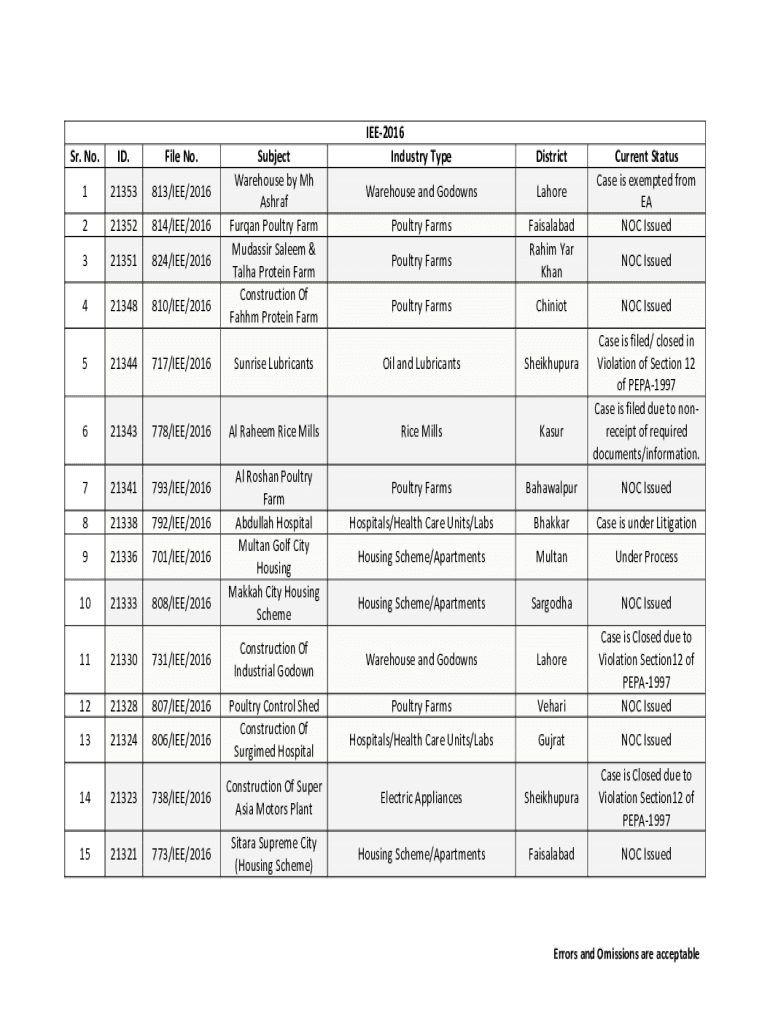 IEE-2016

| Sr. No. | ID. | File No. | Subject | Industry Type | District | Current Status |
|---|---|---|---|---|---|---|
| 1 | 21353 | 813/IEE/2016 | Warehouse by Mh Ashraf | Warehouse and Godowns | Lahore | Case is exempted from EA |
| 2 | 21352 | 814/IEE/2016 | Furqan Poultry Farm | Poultry Farms | Faisalabad | NOC Issued |
| 3 | 21351 | 824/IEE/2016 | Mudassir Saleem & Talha Protein Farm | Poultry Farms | Rahim Yar Khan | NOC Issued |
| 4 | 21348 | 810/IEE/2016 | Construction Of Fahhm Protein Farm | Poultry Farms | Chiniot | NOC Issued |
| 5 | 21344 | 717/IEE/2016 | Sunrise Lubricants | Oil and Lubricants | Sheikhupura | Case is filed/ closed in Violation of Section 12 of PEPA-1997 |
| 6 | 21343 | 778/IEE/2016 | Al Raheem Rice Mills | Rice Mills | Kasur | Case is filed due to non-receipt of required documents/information. |
| 7 | 21341 | 793/IEE/2016 | Al Roshan Poultry Farm | Poultry Farms | Bahawalpur | NOC Issued |
| 8 | 21338 | 792/IEE/2016 | Abdullah Hospital | Hospitals/Health Care Units/Labs | Bhakkar | Case is under Litigation |
| 9 | 21336 | 701/IEE/2016 | Multan Golf City Housing | Housing Scheme/Apartments | Multan | Under Process |
| 10 | 21333 | 808/IEE/2016 | Makkah City Housing Scheme | Housing Scheme/Apartments | Sargodha | NOC Issued |
| 11 | 21330 | 731/IEE/2016 | Construction Of Industrial Godown | Warehouse and Godowns | Lahore | Case is Closed due to Violation Section12 of PEPA-1997 |
| 12 | 21328 | 807/IEE/2016 | Poultry Control Shed | Poultry Farms | Vehari | NOC Issued |
| 13 | 21324 | 806/IEE/2016 | Construction Of Surgimed Hospital | Hospitals/Health Care Units/Labs | Gujrat | NOC Issued |
| 14 | 21323 | 738/IEE/2016 | Construction Of Super Asia Motors Plant | Electric Appliances | Sheikhupura | Case is Closed due to Violation Section12 of PEPA-1997 |
| 15 | 21321 | 773/IEE/2016 | Sitara Supreme City (Housing Scheme) | Housing Scheme/Apartments | Faisalabad | NOC Issued |

Errors and Omissions are acceptable